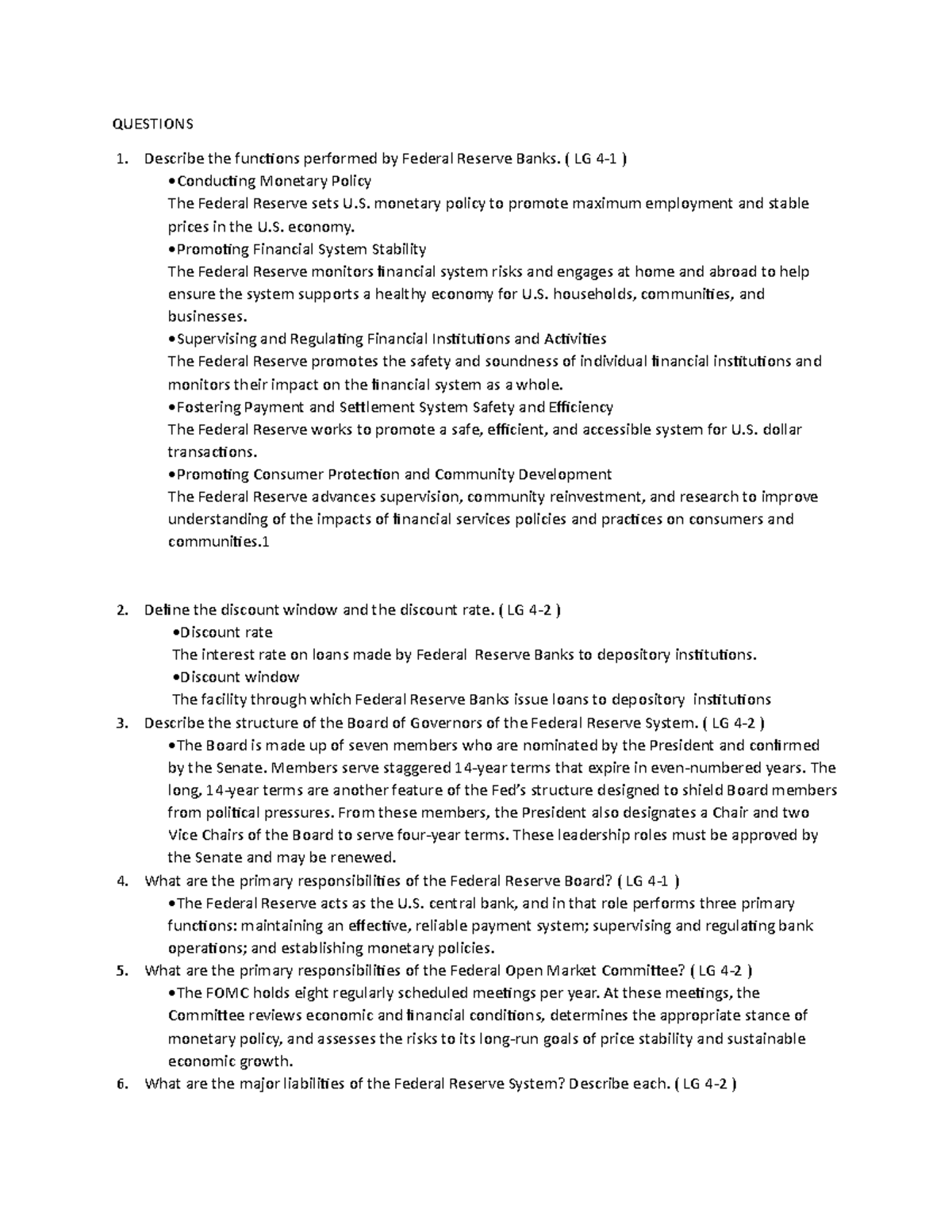 QUESTIONS

1. Describe the functions performed by Federal Reserve Banks. ( LG 4-1 )

•Conducting Monetary Policy

The Federal Reserve sets U.S. monetary policy to promote maximum employment and stable prices in the U.S. economy.

•Promoting Financial System Stability

The Federal Reserve monitors financial system risks and engages at home and abroad to help ensure the system supports a healthy economy for U.S. households, communities, and businesses.

•Supervising and Regulating Financial Institutions and Activities

The Federal Reserve promotes the safety and soundness of individual financial institutions and monitors their impact on the financial system as a whole.

•Fostering Payment and Settlement System Safety and Efficiency

The Federal Reserve works to promote a safe, efficient, and accessible system for U.S. dollar transactions.

•Promoting Consumer Protection and Community Development

The Federal Reserve advances supervision, community reinvestment, and research to improve understanding of the impacts of financial services policies and practices on consumers and communities.1

2. Define the discount window and the discount rate. ( LG 4-2 )

•Discount rate

The interest rate on loans made by Federal Reserve Banks to depository institutions.

•Discount window

The facility through which Federal Reserve Banks issue loans to depository institutions

3. Describe the structure of the Board of Governors of the Federal Reserve System. ( LG 4-2 )

•The Board is made up of seven members who are nominated by the President and confirmed by the Senate. Members serve staggered 14-year terms that expire in even-numbered years. The long, 14-year terms are another feature of the Fed's structure designed to shield Board members from political pressures. From these members, the President also designates a Chair and two Vice Chairs of the Board to serve four-year terms. These leadership roles must be approved by the Senate and may be renewed.

4. What are the primary responsibilities of the Federal Reserve Board? ( LG 4-1 )

•The Federal Reserve acts as the U.S. central bank, and in that role performs three primary functions: maintaining an effective, reliable payment system; supervising and regulating bank operations; and establishing monetary policies.

5. What are the primary responsibilities of the Federal Open Market Committee? ( LG 4-2 )

•The FOMC holds eight regularly scheduled meetings per year. At these meetings, the Committee reviews economic and financial conditions, determines the appropriate stance of monetary policy, and assesses the risks to its long-run goals of price stability and sustainable economic growth.

6. What are the major liabilities of the Federal Reserve System? Describe each. ( LG 4-2 )